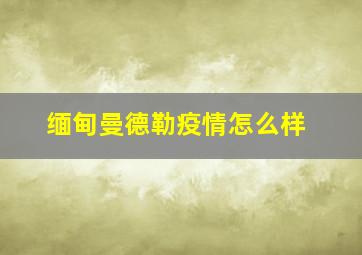 缅甸曼德勒疫情怎么样